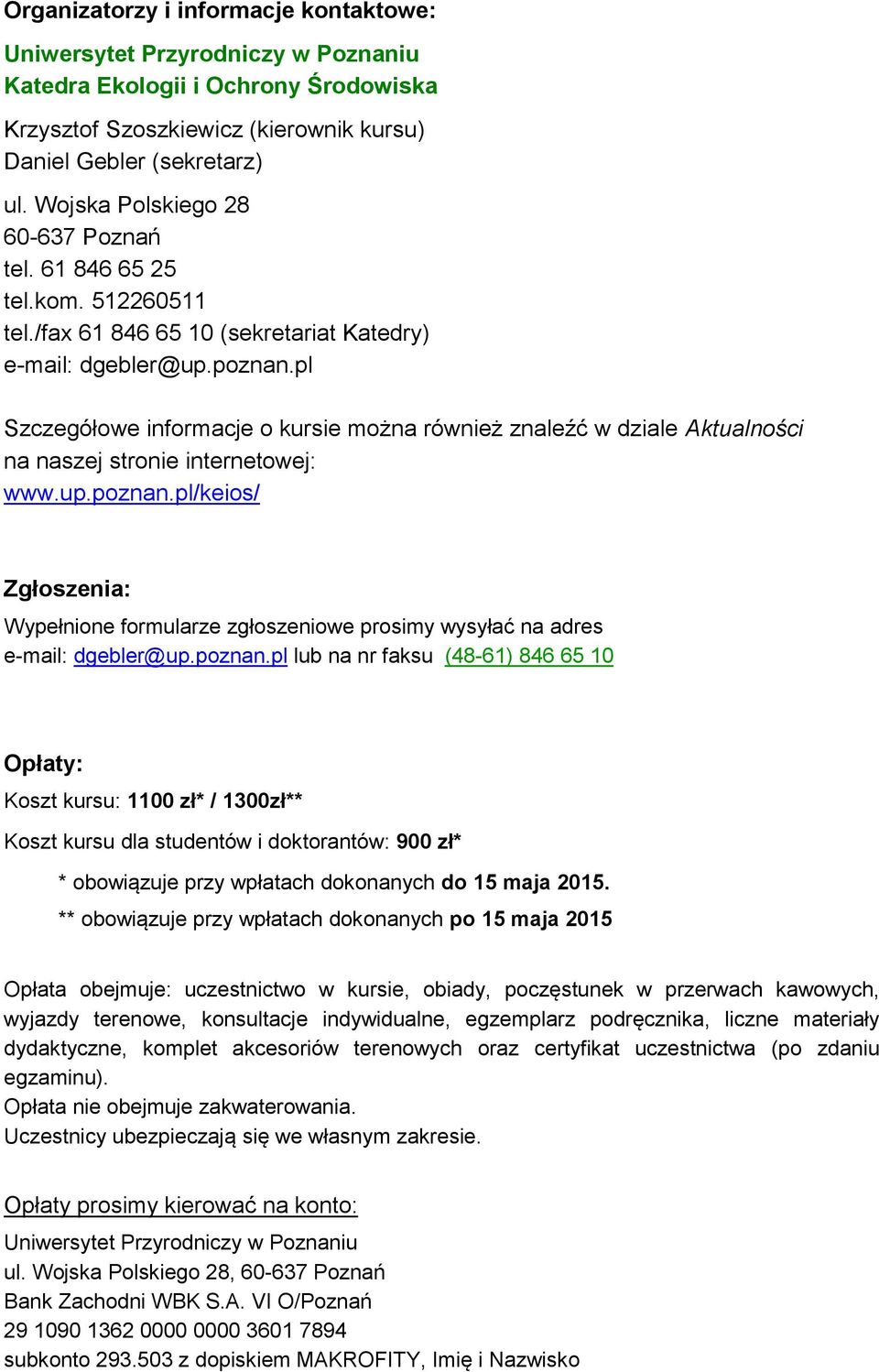 Organizatorzy i informacje kontaktowe:

Uniwersytet Przyrodniczy w Poznaniu
Katedra Ekologii i Ochrony Środowiska

Krzysztof Szoszkiewicz (kierownik kursu)
Daniel Gebler (sekretarz)

ul. Wojska Polskiego 28
60-637 Poznań
tel. 61 846 65 25
tel.kom. 512260511
tel./fax 61 846 65 10 (sekretariat Katedry)
e-mail: dgebler@up.poznan.pl

Szczegółowe informacje o kursie można również znaleźć w dziale Aktualności na naszej stronie internetowej:
www.up.poznan.pl/keios/

Zgłoszenia:
Wypełnione formularze zgłoszeniowe prosimy wysyłać na adres e-mail: dgebler@up.poznan.pl lub na nr faksu (48-61) 846 65 10

Opłaty:
Koszt kursu: 1100 zł* / 1300zł**
Koszt kursu dla studentów i doktorantów: 900 zł*
* obowiązuje przy wpłatach dokonanych do 15 maja 2015.
** obowiązuje przy wpłatach dokonanych po 15 maja 2015

Opłata obejmuje: uczestnictwo w kursie, obiady, poczęstunek w przerwach kawowych, wyjazdy terenowe, konsultacje indywidualne, egzemplarz podręcznika, liczne materiały dydaktyczne, komplet akcesoriów terenowych oraz certyfikat uczestnictwa (po zdaniu egzaminu).
Opłata nie obejmuje zakwaterowania.
Uczestnicy ubezpieczają się we własnym zakresie.

Opłaty prosimy kierować na konto:
Uniwersytet Przyrodniczy w Poznaniu
ul. Wojska Polskiego 28, 60-637 Poznań
Bank Zachodni WBK S.A. VI O/Poznań
29 1090 1362 0000 0000 3601 7894
subkonto 293.503 z dopiskiem MAKROFITY, Imię i Nazwisko